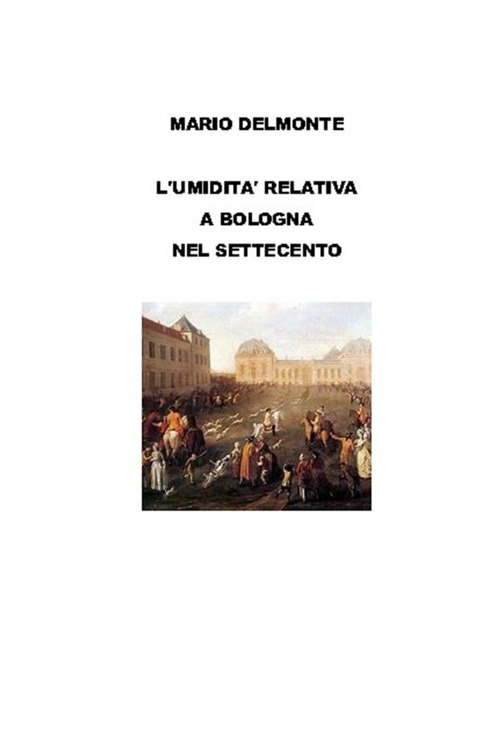 MARIO DELMONTE

L'UMIDITA' RELATIVA
A BOLOGNA
NEL SETTECENTO